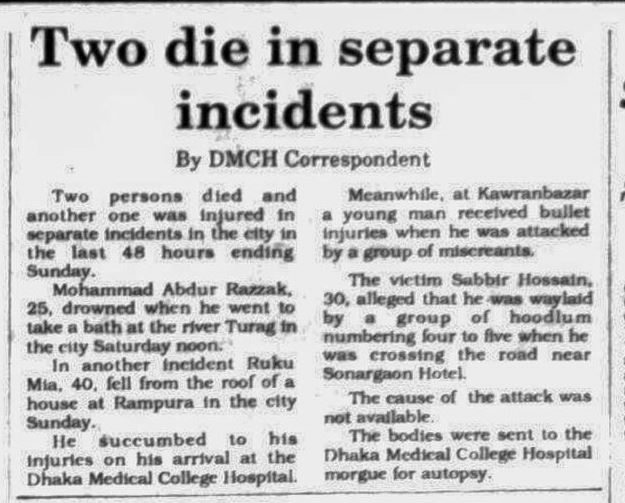 Two die in separate incidents

By DMCH Correspondent

Two persons died and another one was injured in separate incidents in the city in the last 48 hours ending Sunday.

Mohammad Abdur Razzak, 25, drowned when he went to take a bath at the river Turag in the city Saturday noon.

In another incident Ruku Mia, 40, fell from the roof of a house at Rampura in the city Sunday.

He succumbed to his injuries on his arrival at the Dhaka Medical College Hospital.

Meanwhile, at Kawranbazar a young man received bullet injuries when he was attacked by a group of miscreants.

The victim Sabbir Hossain, 30, alleged that he was waylaid by a group of hoodlum numbering four to five when he was crossing the road near Sonargaon Hotel.

The cause of the attack was not available.

The bodies were sent to the Dhaka Medical College Hospital morgue for autopsy.